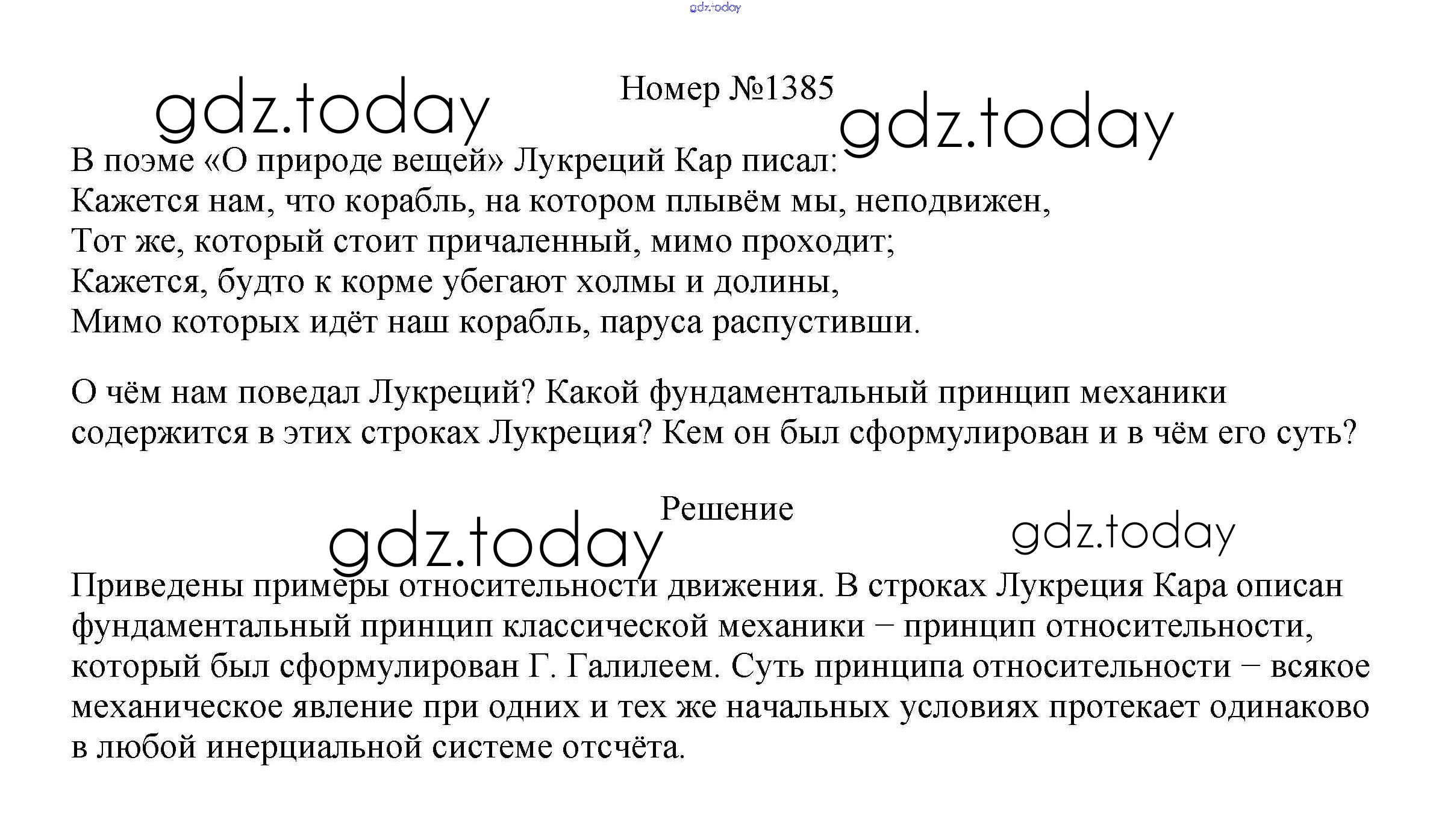 Номер №1385

В поэме «О природе вещей» Лукреций Кар писал:
Кажется нам, что корабль, на котором плывём мы, неподвижен,
Тот же, который стоит причаленный, мимо проходит;
Кажется, будто к корме убегают холмы и долины,
Мимо которых идёт наш корабль, паруса распустивши.

О чём нам поведал Лукреций? Какой фундаментальный принцип механики содержится в этих строках Лукреция? Кем он был сформулирован и в чём его суть?

Решение

Приведены примеры относительности движения. В строках Лукреция Кара описан фундаментальный принцип классической механики − принцип относительности, который был сформулирован Г. Галилеем. Суть принципа относительности − всякое механическое явление при одних и тех же начальных условиях протекает одинаково в любой инерциальной системе отсчёта.

gdz.today